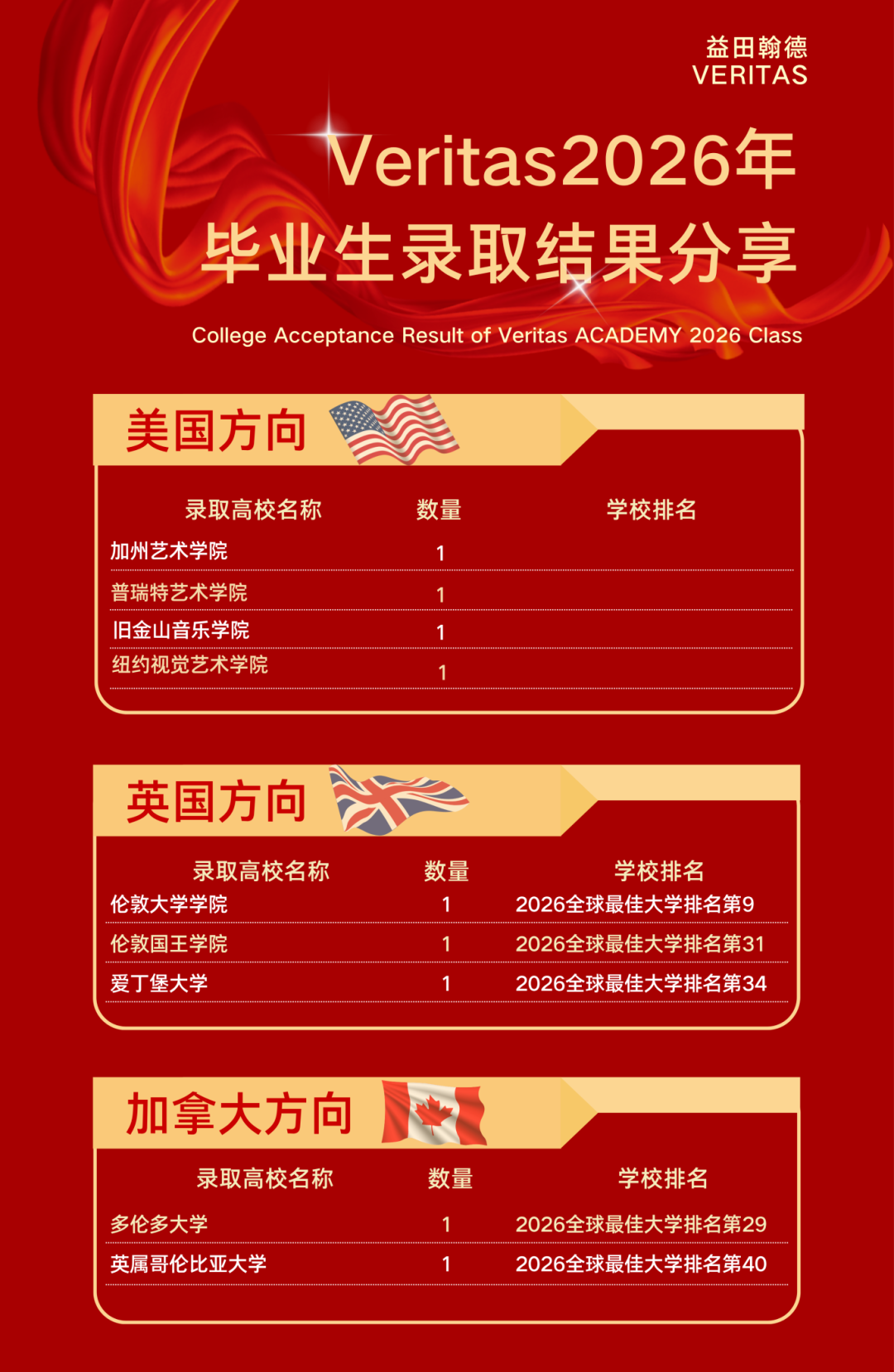 益田翰德
VERITAS

Veritas2026年
毕业生录取结果分享

College Acceptance Result of Veritas ACADEMY 2026 Class

美国方向

| 录取高校名称 | 数量 | 学校排名 |
|---|---|---|
| 加州艺术学院 | 1 | |
| 普瑞特艺术学院 | 1 | |
| 旧金山音乐学院 | 1 | |
| 纽约视觉艺术学院 | 1 | |

英国方向

| 录取高校名称 | 数量 | 学校排名 |
|---|---|---|
| 伦敦大学学院 | 1 | 2026全球最佳大学排名第9 |
| 伦敦国王学院 | 1 | 2026全球最佳大学排名第31 |
| 爱丁堡大学 | 1 | 2026全球最佳大学排名第34 |

加拿大方向

| 录取高校名称 | 数量 | 学校排名 |
|---|---|---|
| 多伦多大学 | 1 | 2026全球最佳大学排名第29 |
| 英属哥伦比亚大学 | 1 | 2026全球最佳大学排名第40 |